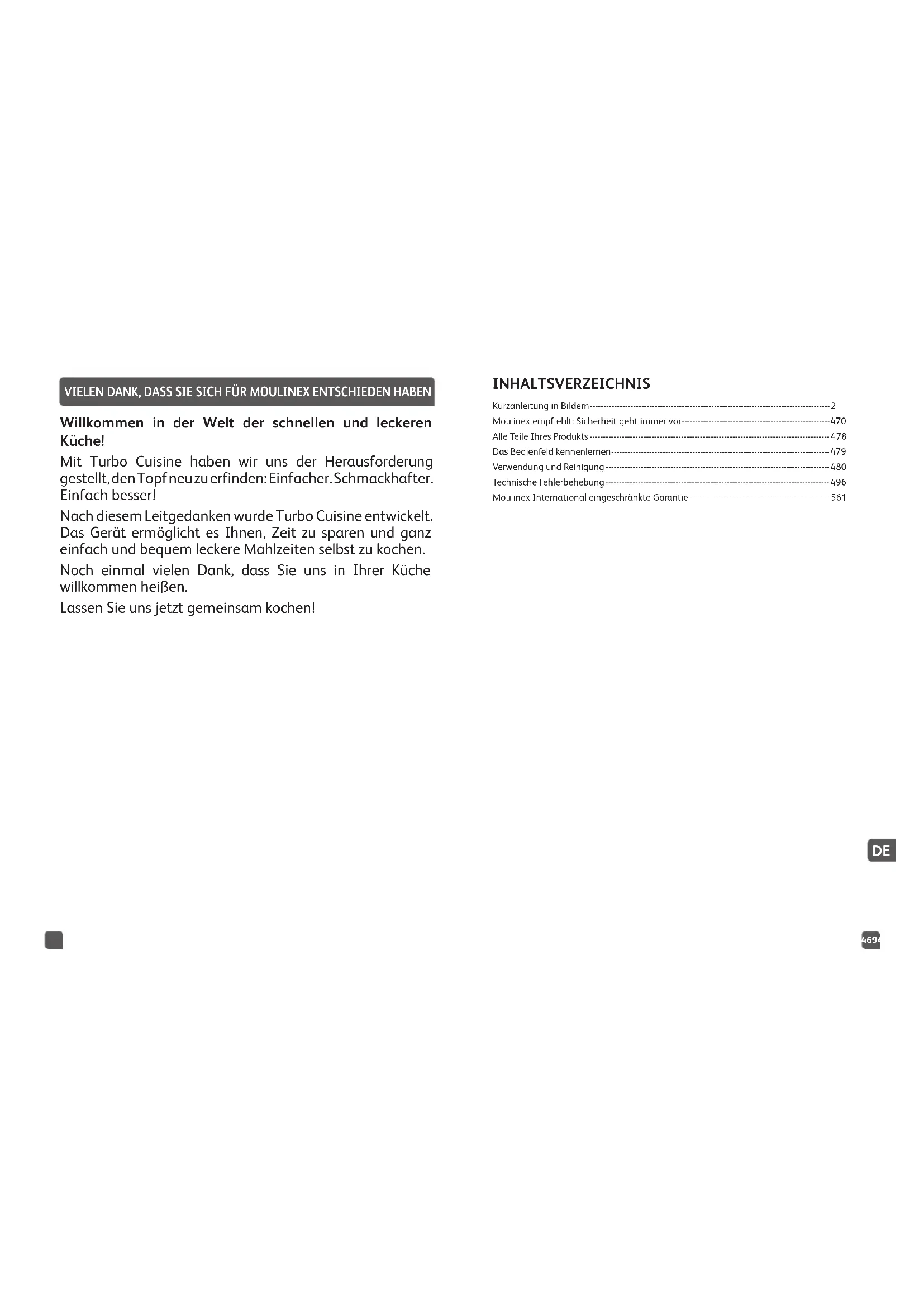 VIELEN DANK, DASS SIE SICH FÜR MOULINEX ENTSCHIEDEN HABEN

Willkommen in der Welt der schnellen und leckeren Küche!

Mit Turbo Cuisine haben wir uns der Herausforderung gestellt, den Topf neu zu erfinden: Einfacher. Schmackhafter. Einfach besser!

Nach diesem Leitgedanken wurde Turbo Cuisine entwickelt. Das Gerät ermöglicht es Ihnen, Zeit zu sparen und ganz einfach und bequem leckere Mahlzeiten selbst zu kochen.

Noch einmal vielen Dank, dass Sie uns in Ihrer Küche willkommen heißen.

Lassen Sie uns jetzt gemeinsam kochen!

INHALTSVERZEICHNIS

Kurzanleitung in Bildern 2
Moulinex empfiehlt: Sicherheit geht immer vor 470
Alle Teile Ihres Produkts 478
Das Bedienfeld kennenlernen 479
Verwendung und Reinigung 480
Technische Fehlerbehebung 496
Moulinex International eingeschränkte Garantie 561

DE

469